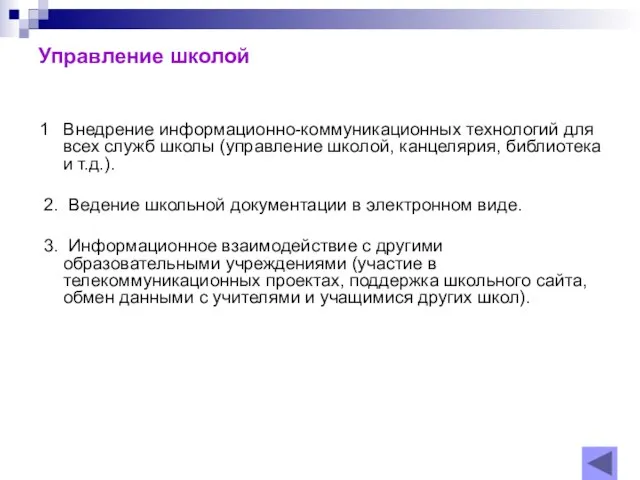 Управление школой

1 Внедрение информационно-коммуникационных технологий для всех служб школы (управление школой, канцелярия, библиотека и т.д.).

2. Ведение школьной документации в электронном виде.

3. Информационное взаимодействие с другими образовательными учреждениями (участие в телекоммуникационных проектах, поддержка школьного сайта, обмен данными с учителями и учащимися других школ).